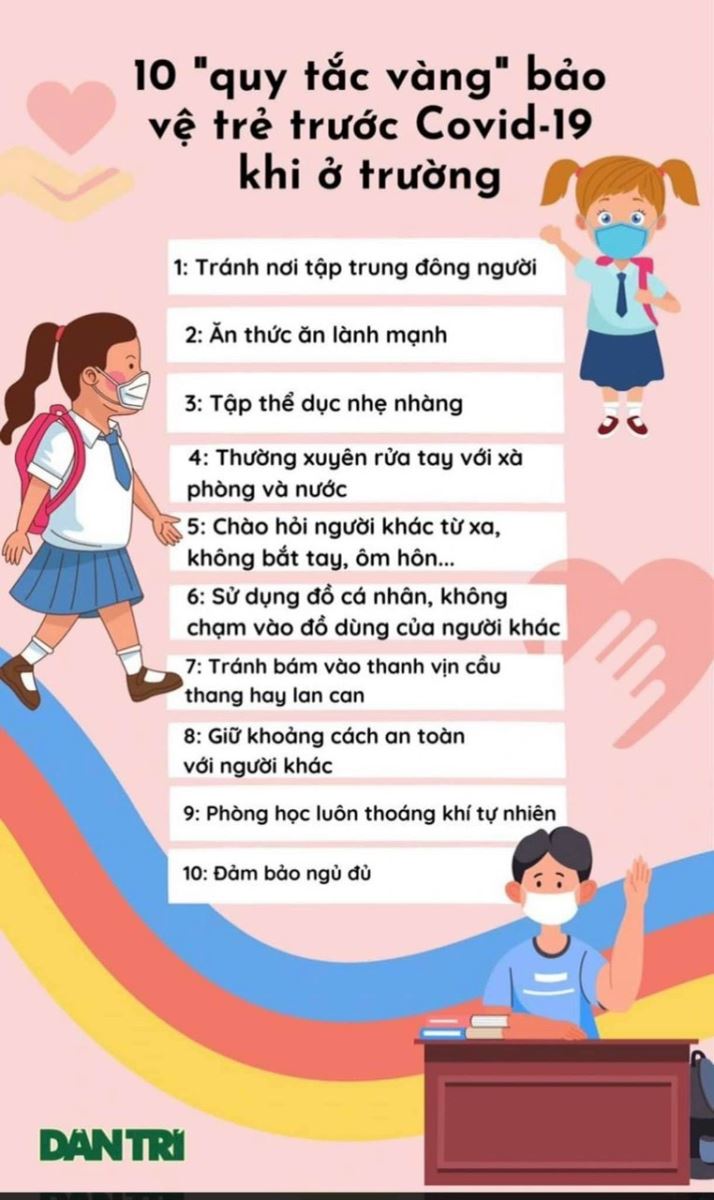 10 "quy tắc vàng" bảo vệ trẻ trước Covid-19 khi ở trường

1: Tránh nơi tập trung đông người

2: Ăn thức ăn lành mạnh

3: Tập thể dục nhẹ nhàng

4: Thường xuyên rửa tay với xà phòng và nước

5: Chào hỏi người khác từ xa, không bắt tay, ôm hôn...

6: Sử dụng đồ cá nhân, không chạm vào đồ dùng của người khác

7: Tránh bám vào thanh vịn cầu thang hay lan can

8: Giữ khoảng cách an toàn với người khác

9: Phòng học luôn thoáng khí tự nhiên

10: Đảm bảo ngủ đủ

DÂN TRÍ